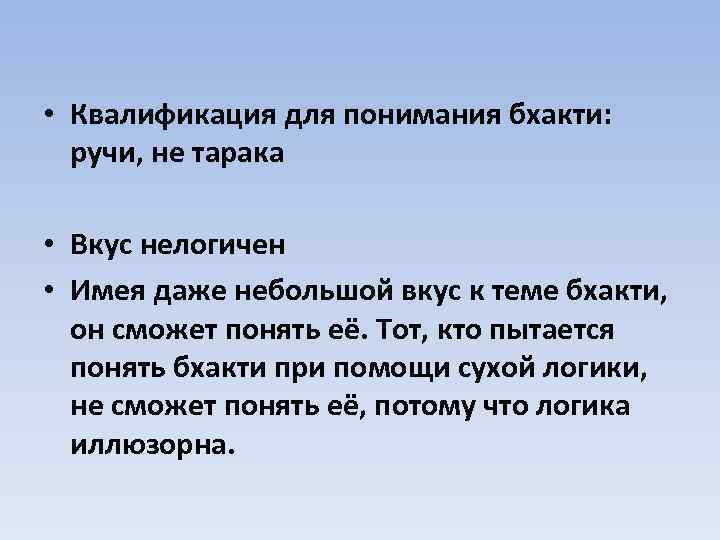 • Квалификация для понимания бхакти: ручи, не тарака

• Вкус нелогичен

• Имея даже небольшой вкус к теме бхакти, он сможет понять её. Тот, кто пытается понять бхакти при помощи сухой логики, не сможет понять её, потому что логика иллюзорна.